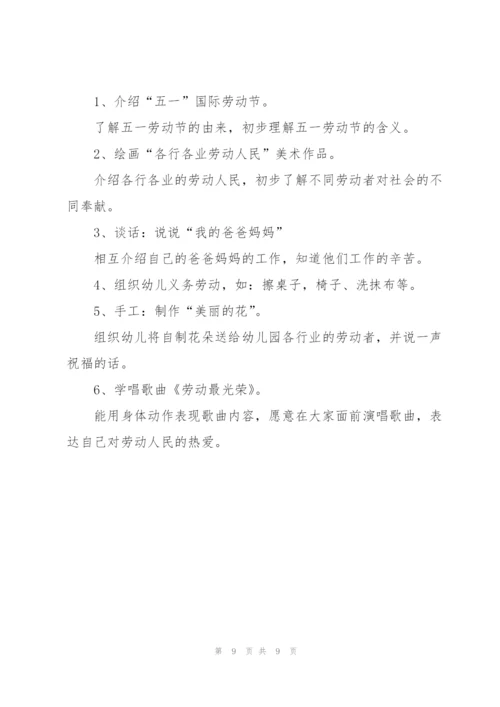 1、介绍“五一”国际劳动节。

了解五一劳动节的由来，初步理解五一劳动节的含义。

2、绘画“各行各业劳动人民”美术作品。

介绍各行各业的劳动人民，初步了解不同劳动者对社会的不同奉献。

3、谈话：说说“我的爸爸妈妈”

相互介绍自己的爸爸妈妈的工作，知道他们工作的辛苦。

4、组织幼儿义务劳动，如：擦桌子，椅子、洗抹布等。

5、手工：制作“美丽的花”。

组织幼儿将自制花朵送给幼儿园各行业的劳动者，并说一声祝福的话。

6、学唱歌曲《劳动最光荣》。

能用身体动作表现歌曲内容，愿意在大家面前演唱歌曲，表达自己对劳动人民的热爱。

第 9 页 共 9 页